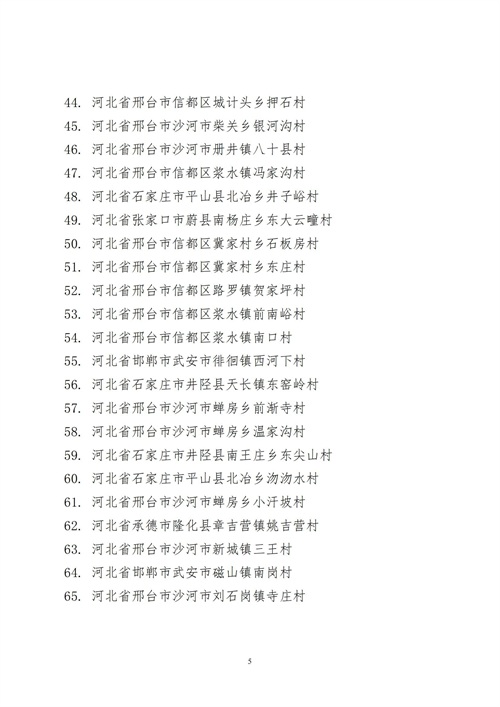 44. 河北省邢台市信都区城计头乡押石村
45. 河北省邢台市沙河市柴关乡银河沟村
46. 河北省邢台市沙河市册井镇八十县村
47. 河北省邢台市信都区浆水镇冯家沟村
48. 河北省石家庄市平山县北冶乡井子峪村
49. 河北省张家口市蔚县南杨庄乡东大云疃村
50. 河北省邢台市信都区冀家村乡石板房村
51. 河北省邢台市信都区冀家村乡东庄村
52. 河北省邢台市信都区路罗镇贺家坪村
53. 河北省邢台市信都区浆水镇前南峪村
54. 河北省邢台市信都区浆水镇南口村
55. 河北省邯郸市武安市徘徊镇西河下村
56. 河北省石家庄市井陉县天长镇东窑岭村
57. 河北省邢台市沙河市蝉房乡前渐寺村
58. 河北省邢台市沙河市蝉房乡温家沟村
59. 河北省石家庄市井陉县南王庄乡东尖山村
60. 河北省石家庄市平山县北冶乡沕沕水村
61. 河北省邢台市沙河市蝉房乡小汗坡村
62. 河北省承德市隆化县章吉营镇姚吉营村
63. 河北省邢台市沙河市新城镇三王村
64. 河北省邯郸市武安市磁山镇南岗村
65. 河北省邢台市沙河市刘石岗镇寺庄村

5